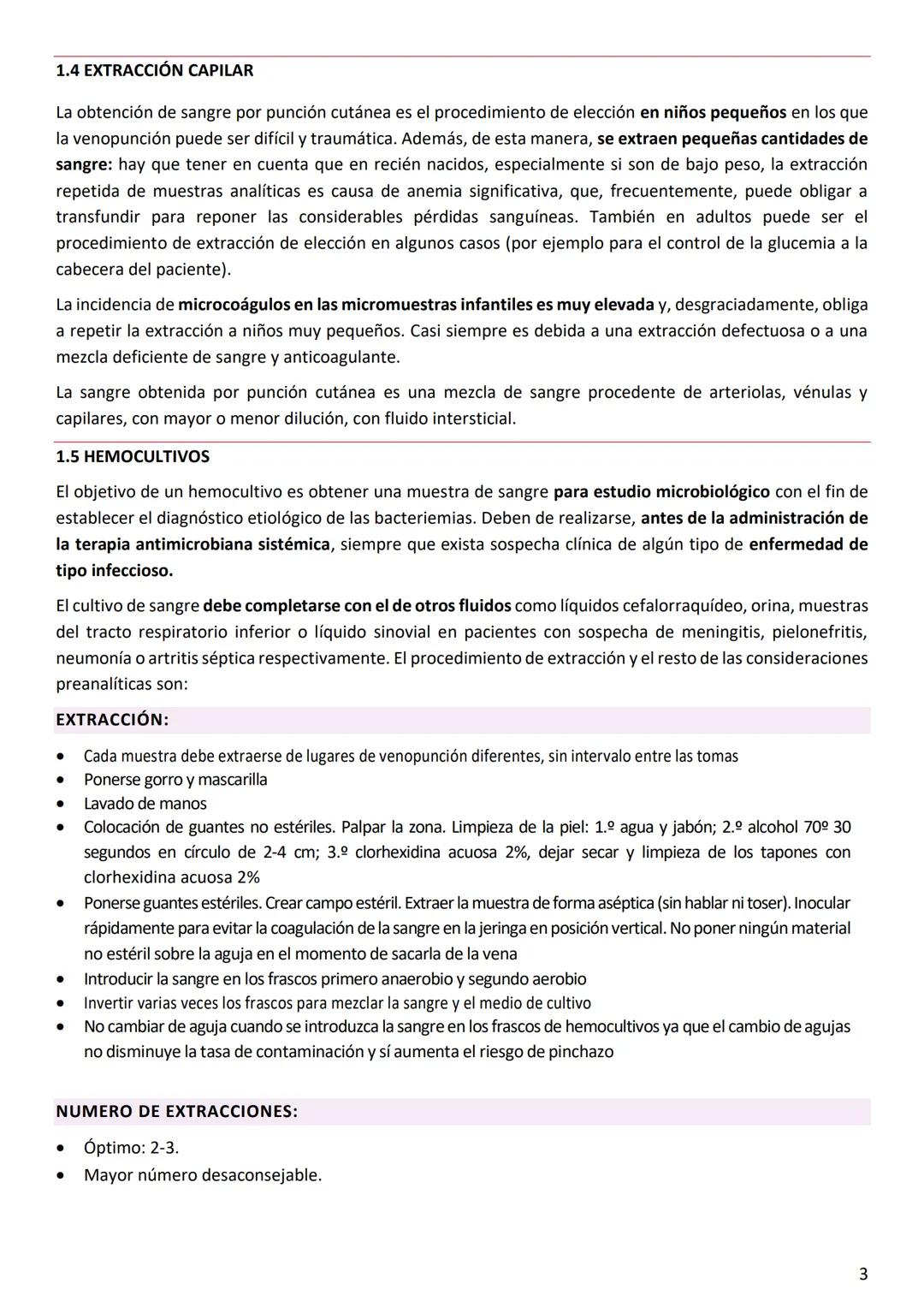 1.4 EXTRACCIÓN CAPILAR

La obtención de sangre por punción cutánea es el procedimiento de elección en niños pequeños en los que la venopunción puede ser difícil y traumática. Además, de esta manera, se extraen pequeñas cantidades de sangre: hay que tener en cuenta que en recién nacidos, especialmente si son de bajo peso, la extracción repetida de muestras analíticas es causa de anemia significativa, que, frecuentemente, puede obligar a transfundir para reponer las considerables pérdidas sanguíneas. También en adultos puede ser el procedimiento de extracción de elección en algunos casos (por ejemplo para el control de la glucemia a la cabecera del paciente).

La incidencia de microcoágulos en las micromuestras infantiles es muy elevada y, desgraciadamente, obliga a repetir la extracción a niños muy pequeños. Casi siempre es debida a una extracción defectuosa o a una mezcla deficiente de sangre y anticoagulante.

La sangre obtenida por punción cutánea es una mezcla de sangre procedente de arteriolas, vénulas y capilares, con mayor o menor dilución, con fluido intersticial.

1.5 HEMOCULTIVOS

El objetivo de un hemocultivo es obtener una muestra de sangre para estudio microbiológico con el fin de establecer el diagnóstico etiológico de las bacteriemias. Deben de realizarse, antes de la administración de la terapia antimicrobiana sistémica, siempre que exista sospecha clínica de algún tipo de enfermedad de tipo infeccioso.

El cultivo de sangre debe completarse con el de otros fluidos como líquidos cefalorraquídeo, orina, muestras del tracto respiratorio inferior o líquido sinovial en pacientes con sospecha de meningitis, pielonefritis, neumonía o artritis séptica respectivamente. El procedimiento de extracción y el resto de las consideraciones preanalíticas son:

EXTRACCIÓN:

• Cada muestra debe extraerse de lugares de venopunción diferentes, sin intervalo entre las tomas
• Ponerse gorro y mascarilla
• Lavado de manos
• Colocación de guantes no estériles. Palpar la zona. Limpieza de la piel: 1.º agua y jabón; 2.º alcohol 70º 30 segundos en círculo de 2-4 cm; 3.º clorhexidina acuosa 2%, dejar secar y limpieza de los tapones con clorhexidina acuosa 2%
• Ponerse guantes estériles. Crear campo estéril. Extraer la muestra de forma aséptica (sin hablar ni toser). Inocular rápidamente para evitar la coagulación de la sangre en la jeringa en posición vertical. No poner ningún material no estéril sobre la aguja en el momento de sacarla de la vena
• Introducir la sangre en los frascos primero anaerobio y segundo aerobio
• Invertir varias veces los frascos para mezclar la sangre y el medio de cultivo
• No cambiar de aguja cuando se introduzca la sangre en los frascos de hemocultivos ya que el cambio de agujas no disminuye la tasa de contaminación y sí aumenta el riesgo de pinchazo

NUMERO DE EXTRACCIONES:

• Óptimo: 2-3.
• Mayor número desaconsejable.

3